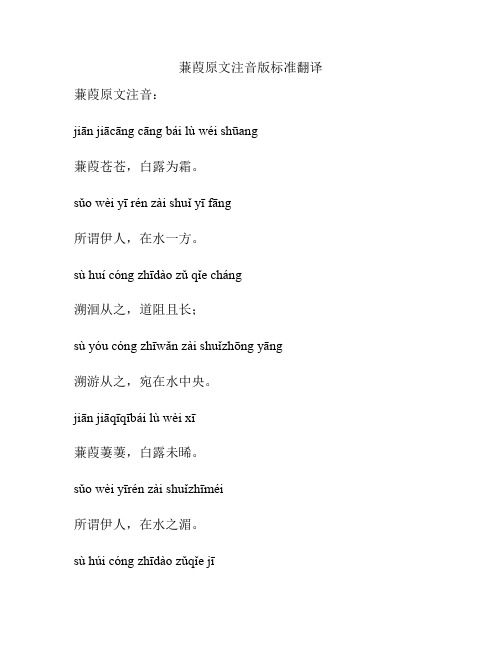 蒹葭原文注音版标准翻译

蒹葭原文注音：

jiān jiācāng cāng bái lù wéi shūang

蒹葭苍苍，白露为霜。

sǔo wèi yī rén zài shuǐ yī fāng

所谓伊人，在水一方。

sù huí cóng zhīdào zǔ qǐe cháng

溯洄从之，道阻且长；

sù yóu cóng zhīwǎn zài shuǐzhōng yāng

溯游从之，宛在水中央。

jiān jiāqīqībái lù wèi xī

蒹葭萋萋，白露未晞。

sǔo wèi yīrén zài shuǐzhīméi

所谓伊人，在水之湄。

sù húi cóng zhīdào zǔqǐe jī